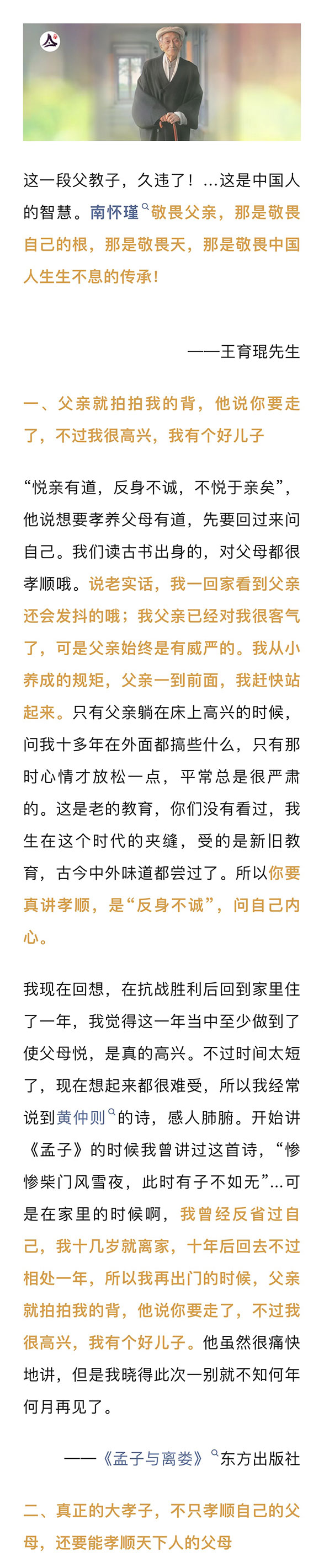 这一段父教子，久违了！...这是中国人的智慧。南怀瑾敬畏父亲，那是敬畏自己的根，那是敬畏天，那是敬畏中国人生生不息的传承！

——王育琨先生

一、父亲就拍拍我的背，他说你要走了，不过我很高兴，我有个好儿子

“悦亲有道，反身不诚，不悦于亲矣”，他说想要孝养父母有道，先要回过来问自己。我们读古书出身的，对父母都很孝顺哦。说老实话，我一回家看到父亲还会发抖的哦；我父亲已经对我很客气了，可是父亲始终是有威严的。我从小养成的规矩，父亲一到前面，我赶快站起来。只有父亲躺在床上高兴的时候，问我十多年在外面都搞些什么，只有那时心情才放松一点，平常总是很严肃的。这是老的教育，你们没有看过，我生在这个时代的夹缝，受的是新旧教育，古今中外味道都尝过了。所以你要真讲孝顺，是“反身不诚”，问自己内心。

我现在回想，在抗战胜利后回到家里住了一年，我觉得这一年当中至少做到了使父母悦，是真的高兴。不过时间太短了，现在想起来都很难受，所以我经常说到黄仲则的诗，感人肺腑。开始讲《孟子》的时候我曾讲过这首诗，“惨惨柴门风雪夜，此时有子不如无”...可是在家里的时候啊，我曾经反省过自己，我十几岁就离家，十年后回去不过相处一年，所以我再出门的时候，父亲就拍拍我的背，他说你要走了，不过我很高兴，我有个好儿子。他虽然很痛快地讲，但是我晓得此次一别就不知何年何月再见了。

——《孟子与离娄》东方出版社

二、真正的大孝子，不只孝顺自己的父母，还要能孝顺天下人的父母